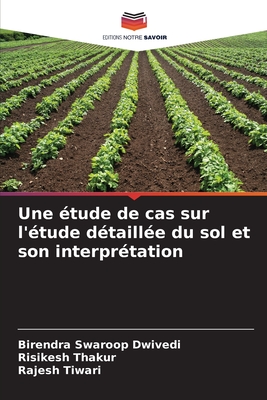 EDITIONS NOTRE SAVOIR

Une étude de cas sur l'étude détaillée du sol et son interprétation

Birendra Swaroop Dwivedi
Risikesh Thakur
Rajesh Tiwari